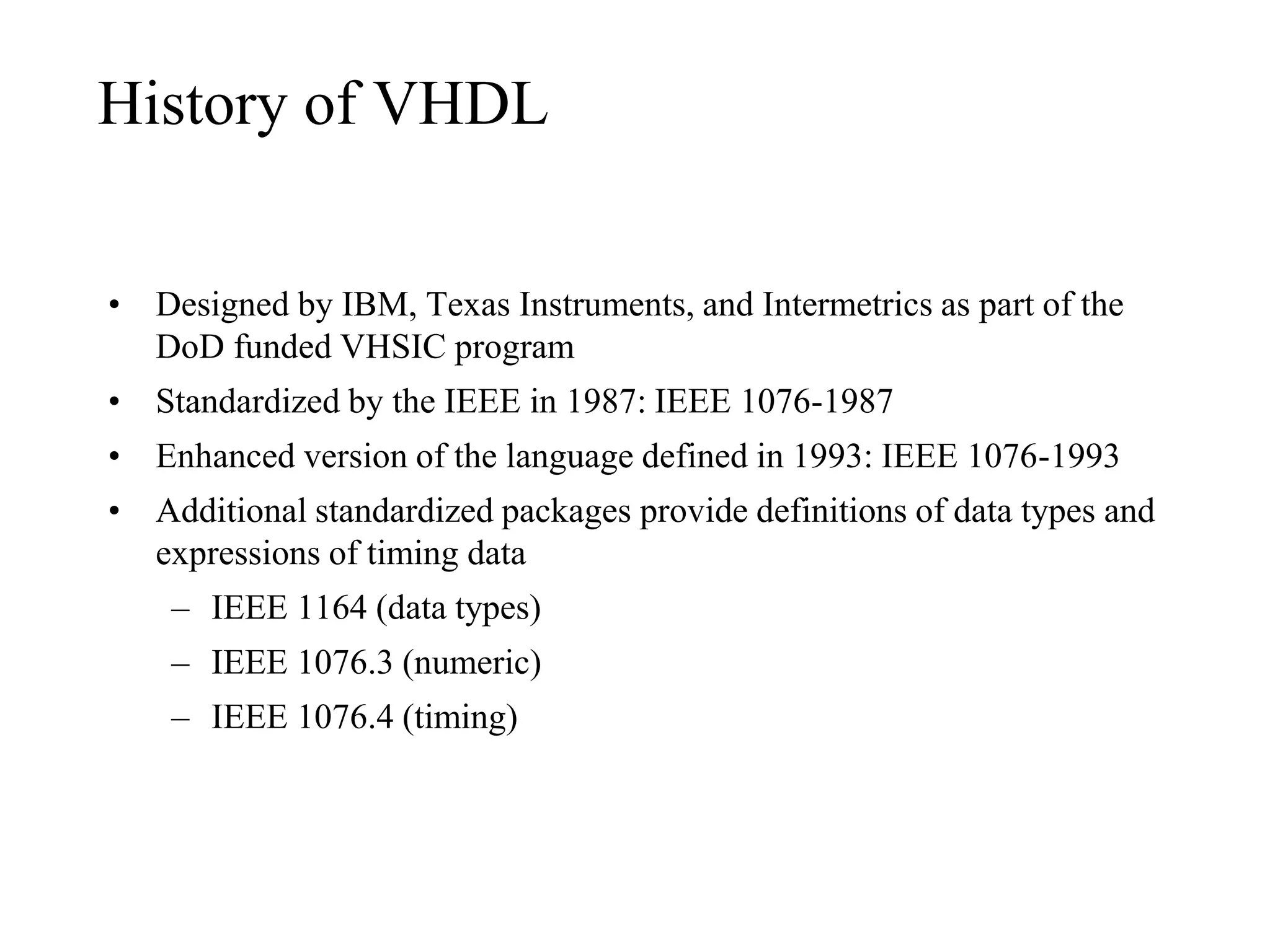 History of VHDL

• Designed by IBM, Texas Instruments, and Intermetrics as part of the DoD funded VHSIC program
• Standardized by the IEEE in 1987: IEEE 1076-1987
• Enhanced version of the language defined in 1993: IEEE 1076-1993
• Additional standardized packages provide definitions of data types and expressions of timing data
– IEEE 1164 (data types)
– IEEE 1076.3 (numeric)
– IEEE 1076.4 (timing)